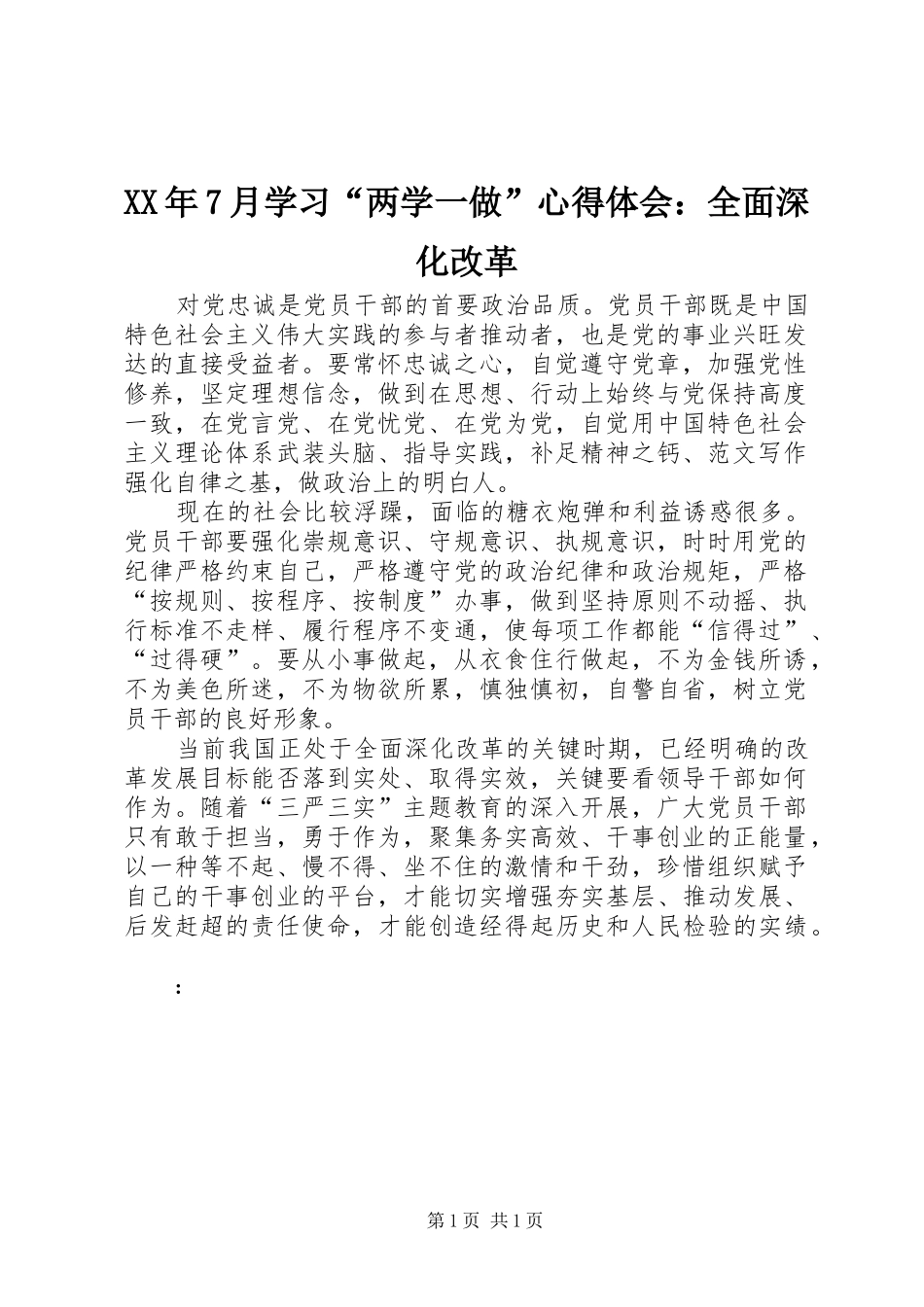 XX年7月学习“两学一做”心得体会：全面深化改革

对党忠诚是党员干部的首要政治品质。党员干部既是中国特色社会主义伟大实践的参与者推动者，也是党的事业兴旺发达的直接受益者。要常怀忠诚之心，自觉遵守党章，加强党性修养，坚定理想信念，做到在思想、行动上始终与党保持高度一致，在党言党、在党忧党、在党为党，自觉用中国特色社会主义理论体系武装头脑、指导实践，补足精神之钙、范文写作强化自律之基，做政治上的明白人。

现在的社会比较浮躁，面临的糖衣炮弹和利益诱惑很多。党员干部要强化崇规意识、守规意识、执规意识，时时用党的纪律严格约束自己，严格遵守党的政治纪律和政治规矩，严格“按规则、按程序、按制度”办事，做到坚持原则不动摇、执行标准不走样、履行程序不变通，使每项工作都能“信得过”、“过得硬”。要从小事做起，从衣食住行做起，不为金钱所诱，不为美色所迷，不为物欲所累，慎独慎初，自警自省，树立党员干部的良好形象。

当前我国正处于全面深化改革的关键时期，已经明确的改革发展目标能否落到实处、取得实效，关键要看领导干部如何作为。随着“三严三实”主题教育的深入开展，广大党员干部只有敢于担当，勇于作为，聚集务实高效、干事创业的正能量，以一种等不起、慢不得、坐不住的激情和干劲，珍惜组织赋予自己的干事创业的平台，才能切实增强夯实基层、推动发展、后发赶超的责任使命，才能创造经得起历史和人民检验的实绩。

：

第1页 共1页